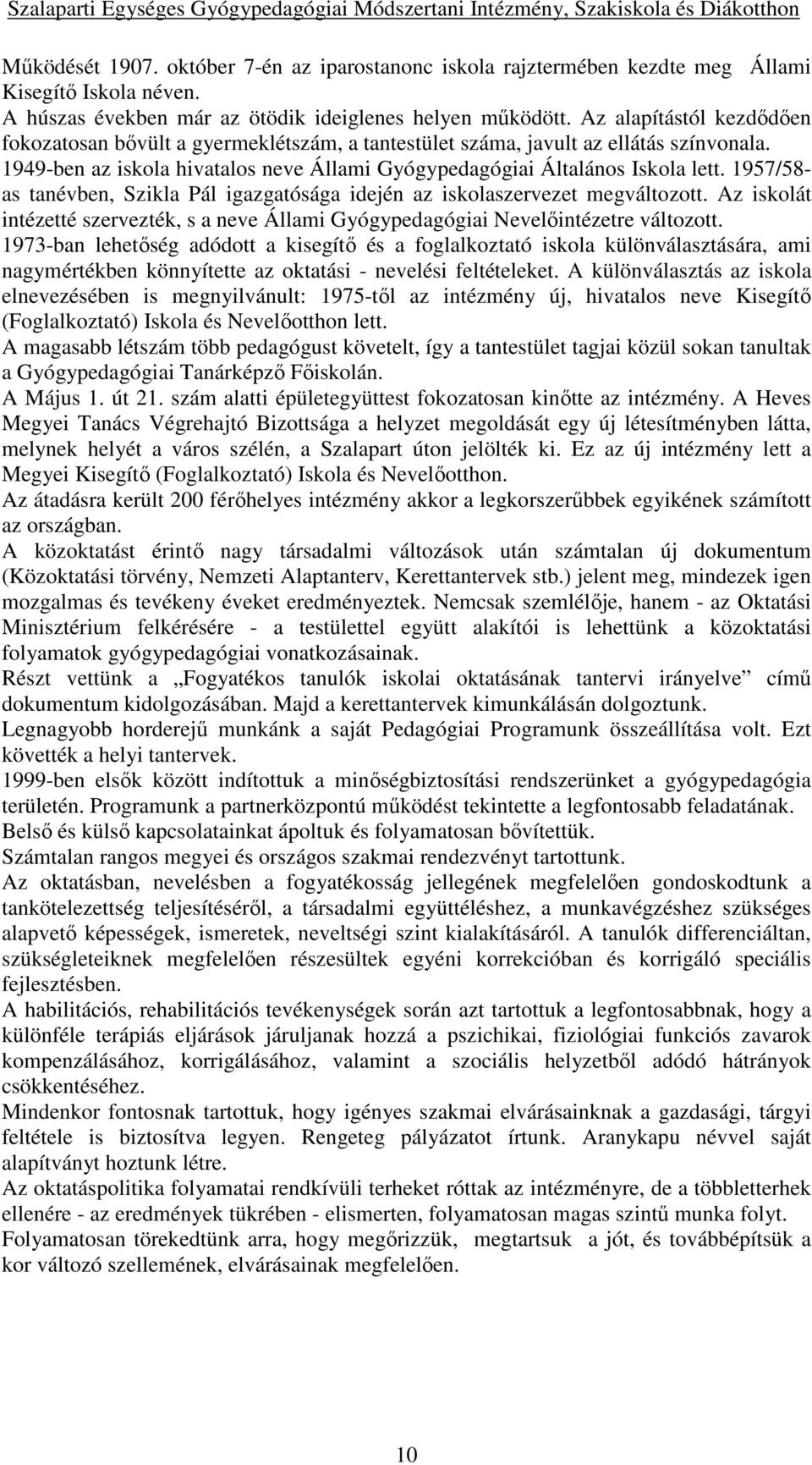 Szalaparti Egységes Gyógypedagógiai Módszertani Intézmény, Szakiskola és Diákotthon

Működését 1907. október 7-én az iparostanonc iskola rajztermében kezdte meg Állami Kisegítő Iskola néven.
A húszas években már az ötödik ideiglenes helyen működött. Az alapítástól kezdődően fokozatosan bővült a gyermeklétszám, a tantestület száma, javult az ellátás színvonala.
1949-ben az iskola hivatalos neve Állami Gyógypedagógiai Általános Iskola lett. 1957/58-as tanévben, Szikla Pál igazgatósága idején az iskolaszervezet megváltozott. Az iskolát intézetté szervezték, s a neve Állami Gyógypedagógiai Nevelőintézetre változott.
1973-ban lehetőség adódott a kisegítő és a foglalkoztató iskola különválasztására, ami nagymértékben könnyítette az oktatási - nevelési feltételeket. A különválasztás az iskola elnevezésében is megnyilvánult: 1975-től az intézmény új, hivatalos neve Kisegítő (Foglalkoztató) Iskola és Nevelőotthon lett.
A magasabb létszám több pedagógust követelt, így a tantestület tagjai közül sokan tanultak a Gyógypedagógiai Tanárképző Főiskolán.
A Május 1. út 21. szám alatti épületegyüttest fokozatosan kinőtte az intézmény. A Heves Megyei Tanács Végrehajtó Bizottsága a helyzet megoldását egy új létesítményben látta, melynek helyét a város szélén, a Szalapart úton jelölték ki. Ez az új intézmény lett a Megyei Kisegítő (Foglalkoztató) Iskola és Nevelőotthon.
Az átadásra került 200 férőhelyes intézmény akkor a legkorszerűbbek egyikének számított az országban.
A közoktatást érintő nagy társadalmi változások után számtalan új dokumentum (Közoktatási törvény, Nemzeti Alaptanterv, Kerettantervek stb.) jelent meg, mindezek igen mozgalmas és tevékeny éveket eredményeztek. Nemcsak szemlélője, hanem - az Oktatási Minisztérium felkérésére - a testülettel együtt alakítói is lehettünk a közoktatási folyamatok gyógypedagógiai vonatkozásainak.
Részt vettünk a „Fogyatékos tanulók iskolai oktatásának tantervi irányelve” című dokumentum kidolgozásában. Majd a kerettantervek kimunkálásán dolgoztunk.
Legnagyobb horderejű munkánk a saját Pedagógiai Programunk összeállítása volt. Ezt követték a helyi tantervek.
1999-ben elsők között indítottuk a minőségbiztosítási rendszerünket a gyógypedagógia területén. Programunk a partnerközpontú működést tekintette a legfontosabb feladatának.
Belső és külső kapcsolatainkat ápoltuk és folyamatosan bővítettük.
Számtalan rangos megyei és országos szakmai rendezvényt tartottunk.
Az oktatásban, nevelésben a fogyatékosság jellegének megfelelően gondoskodtunk a tankötelezettség teljesítéséről, a társadalmi együttéléshez, a munkavégzéshez szükséges alapvető képességek, ismeretek, neveltségi szint kialakításáról. A tanulók differenciáltan, szükségleteiknek megfelelően részesültek egyéni korrekcióban és korrigáló speciális fejlesztésben.
A habilitációs, rehabilitációs tevékenységek során azt tartottuk a legfontosabbnak, hogy a különféle terápiás eljárások járuljanak hozzá a pszichikai, fiziológiai funkciós zavarok kompenzálásához, korrigálásához, valamint a szociális helyzetből adódó hátrányok csökkentéséhez.
Mindenkor fontosnak tartottuk, hogy igényes szakmai elvárásainknak a gazdasági, tárgyi feltétele is biztosítva legyen. Rengeteg pályázatot írtunk. Aranykapu névvel saját alapítványt hoztunk létre.
Az oktatáspolitika folyamatai rendkívüli terheket róttak az intézményre, de a többletterhek ellenére - az eredmények tükrében - elismerten, folyamatosan magas szintű munka folyt.
Folyamatosan törekedtünk arra, hogy megőrizzük, megtartsuk a jót, és továbbépítsük a kor változó szellemének, elvárásainak megfelelően.

10